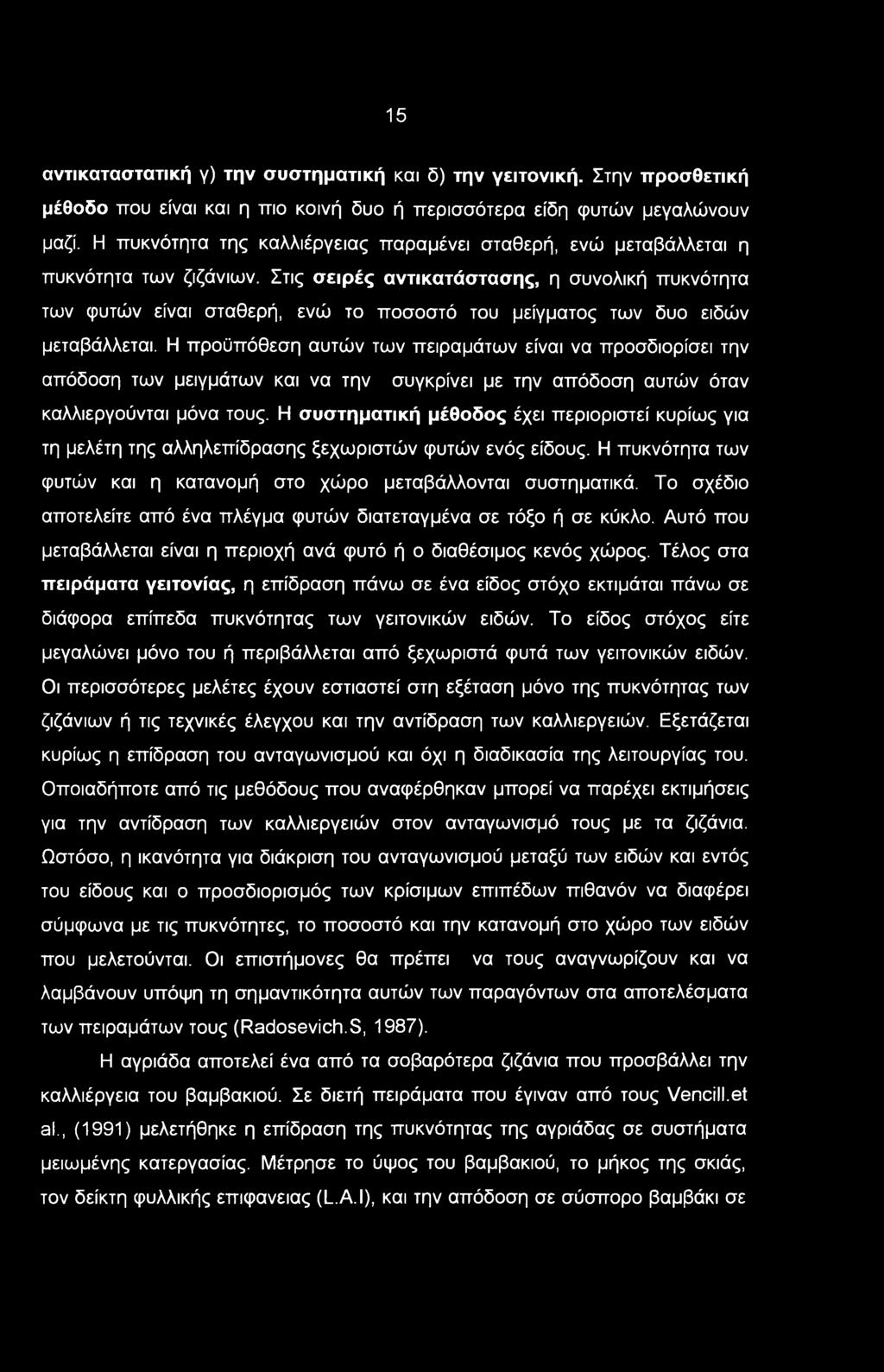 15

αντικαταστατική γ) την συστηματική και δ) την γειτονική. Στην προσθετική μέθοδο που είναι και η πιο κοινή δυο ή περισσότερα είδη φυτών μεγαλώνουν μαζί. Η πυκνότητα της καλλιέργειας παραμένει σταθερή, ενώ μεταβάλλεται η πυκνότητα των ζιζάνιων. Στις σειρές αντικατάστασης, η συνολική πυκνότητα των φυτών είναι σταθερή, ενώ το ποσοστό του μείγματος των δυο ειδών μεταβάλλεται. Η προϋπόθεση αυτών των πειραμάτων είναι να προσδιορίσει την απόδοση των μειγμάτων και να την συγκρίνει με την απόδοση αυτών όταν καλλιεργούνται μόνα τους. Η συστηματική μέθοδος έχει περιοριστεί κυρίως για τη μελέτη της αλληλεπίδρασης ξεχωριστών φυτών ενός είδους. Η πυκνότητα των φυτών και η κατανομή στο χώρο μεταβάλλονται συστηματικά. Το σχέδιο αποτελείτε από ένα πλέγμα φυτών διατεταγμένα σε τόξο ή σε κύκλο. Αυτό που μεταβάλλεται είναι η περιοχή ανά φυτό ή ο διαθέσιμος κενός χώρος. Τέλος στα πειράματα γειτονίας, η επίδραση πάνω σε ένα είδος στόχο εκτιμάται πάνω σε διάφορα επίπεδα πυκνότητας των γειτονικών ειδών. Το είδος στόχος είτε μεγαλώνει μόνο του ή περιβάλλεται από ξεχωριστά φυτά των γειτονικών ειδών. Οι περισσότερες μελέτες έχουν εστιαστεί στη εξέταση μόνο της πυκνότητας των ζιζάνιων ή τις τεχνικές έλεγχου και την αντίδραση των καλλιεργειών. Εξετάζεται κυρίως η επίδραση του ανταγωνισμού και όχι η διαδικασία της λειτουργίας του. Οποιαδήποτε από τις μεθόδους που αναφέρθηκαν μπορεί να παρέχει εκτιμήσεις για την αντίδραση των καλλιεργειών στον ανταγωνισμό τους με τα ζιζάνια. Ωστόσο, η ικανότητα για διάκριση του ανταγωνισμού μεταξύ των ειδών και εντός του είδους και ο προσδιορισμός των κρίσιμων επιπέδων πιθανόν να διαφέρει σύμφωνα με τις πυκνότητες, το ποσοστό και την κατανομή στο χώρο των ειδών που μελετούνται. Οι επιστήμονες θα πρέπει να τους αναγνωρίζουν και να λαμβάνουν υπόψη τη σημαντικότητα αυτών των παραγόντων στα αποτελέσματα των πειραμάτων τους (Radosevich.S, 1987).

Η αγριάδα αποτελεί ένα από τα σοβαρότερα ζιζάνια που προσβάλλει την καλλιέργεια του βαμβακιού. Σε διετή πειράματα που έγιναν από τους Vencill.et al., (1991) μελετήθηκε η επίδραση της πυκνότητας της αγριάδας σε συστήματα μειωμένης κατεργασίας. Μέτρησε το ύψος του βαμβακιού, το μήκος της σκιάς, τον δείκτη φυλλικής επιφανειας (L.A.I), και την απόδοση σε σύσπορο βαμβάκι σε